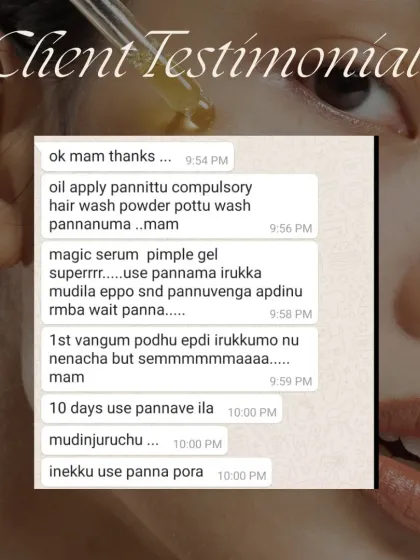 Client Testimonial

ok mam thanks ... 9:54 PM

oil apply pannittu compulsory hair wash powder pottu wash pannanuma ..mam 9:56 PM

magic serum pimple gel superrrr.....use pannama irukka mudila eppo snd pannuvenga apdinu rmba wait panna..... 9:58 PM

1st vangum podhu epdi irukkumo nu nenacha but semmmmmmaaaa..... mam 9:59 PM

10 days use pannave ila 10:00 PM

mudinjuruchu ... 10:00 PM

inekku use panna pora 10:00 PM